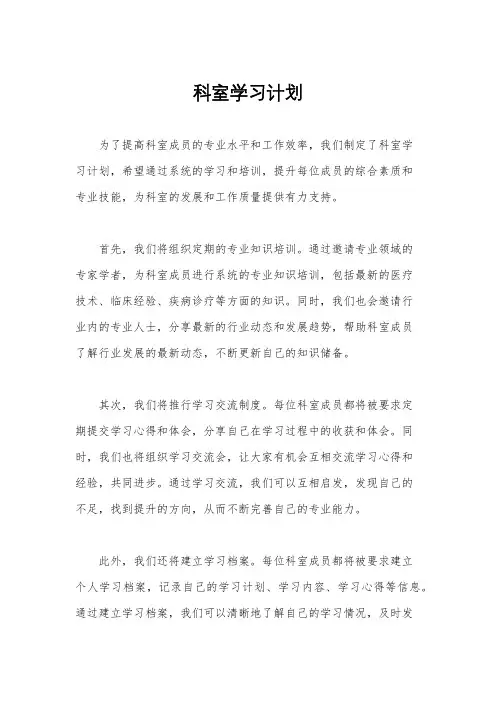 科室学习计划

为了提高科室成员的专业水平和工作效率，我们制定了科室学习计划，希望通过系统的学习和培训，提升每位成员的综合素质和专业技能，为科室的发展和工作质量提供有力支持。

首先，我们将组织定期的专业知识培训。通过邀请专业领域的专家学者，为科室成员进行系统的专业知识培训，包括最新的医疗技术、临床经验、疾病诊疗等方面的知识。同时，我们也会邀请行业内的专业人士，分享最新的行业动态和发展趋势，帮助科室成员了解行业发展的最新动态，不断更新自己的知识储备。

其次，我们将推行学习交流制度。每位科室成员都将被要求定期提交学习心得和体会，分享自己在学习过程中的收获和体会。同时，我们也将组织学习交流会，让大家有机会互相交流学习心得和经验，共同进步。通过学习交流，我们可以互相启发，发现自己的不足，找到提升的方向，从而不断完善自己的专业能力。

此外，我们还将建立学习档案。每位科室成员都将被要求建立个人学习档案，记录自己的学习计划、学习内容、学习心得等信息。通过建立学习档案，我们可以清晰地了解自己的学习情况，及时发